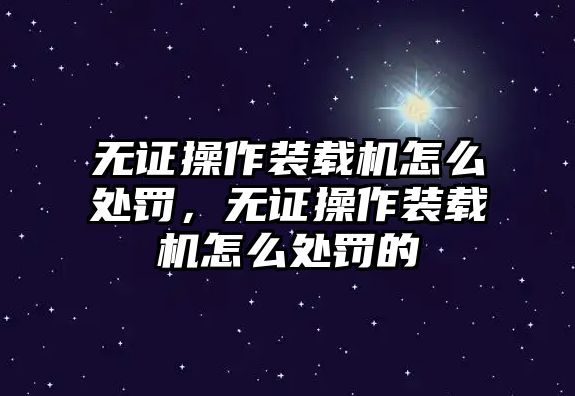 无证操作装载机怎么处罚，无证操作装载机怎么处罚的